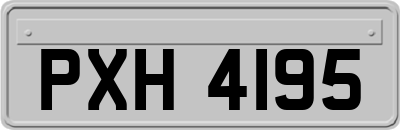 PXH 4195